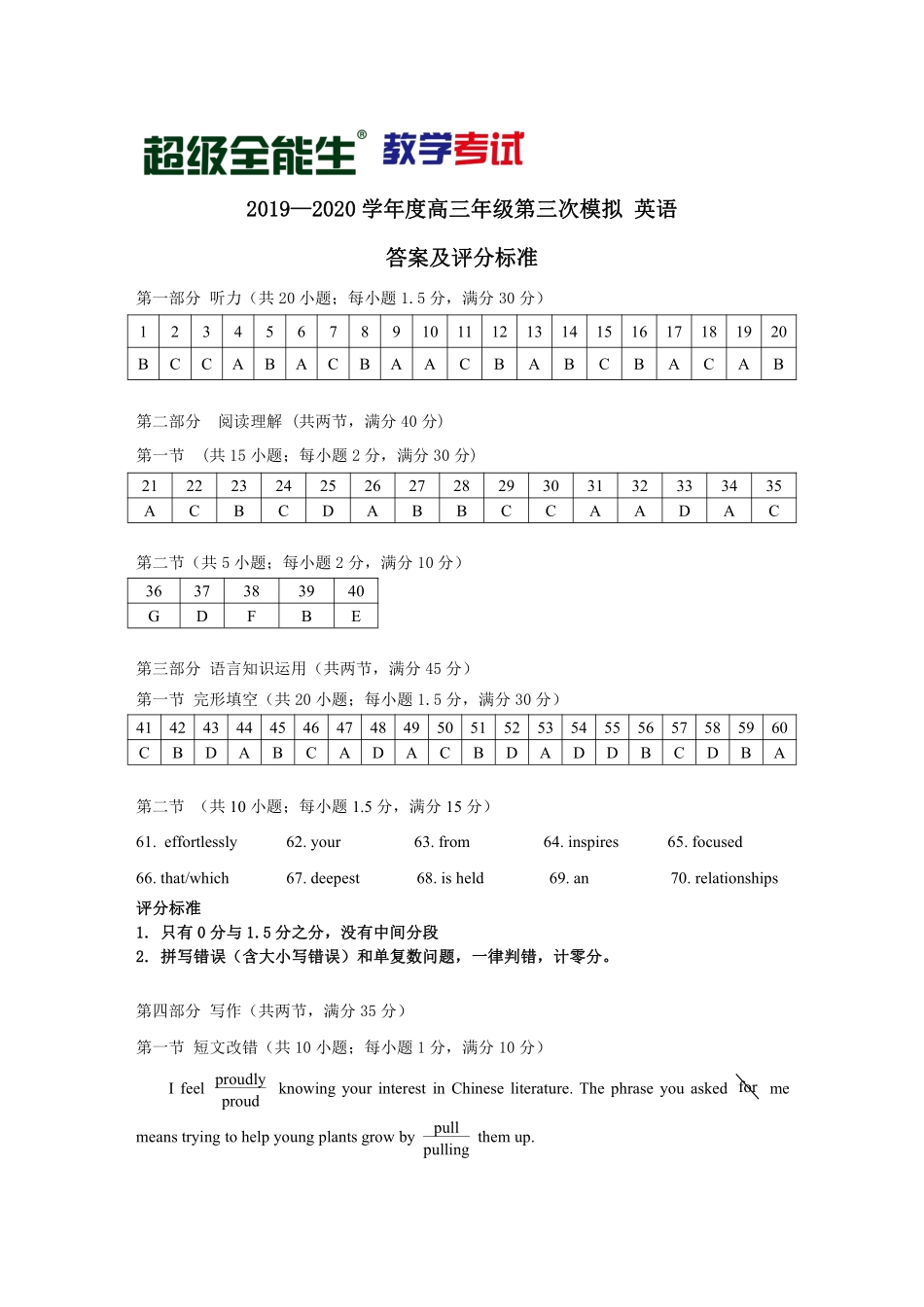 超级全能生® 教学考试

2019—2020 学年度高三年级第三次模拟 英语

答案及评分标准

第一部分 听力（共 20 小题；每小题 1.5 分，满分 30 分）

| 1 | 2 | 3 | 4 | 5 | 6 | 7 | 8 | 9 | 10 | 11 | 12 | 13 | 14 | 15 | 16 | 17 | 18 | 19 | 20 |
|---|---|---|---|---|---|---|---|---|---|---|---|---|---|---|---|---|---|---|---|
| B | C | C | A | B | A | C | B | A | A | C | B | A | B | C | B | A | C | A | B |

第二部分 阅读理解（共两节，满分 40 分）

第一节 （共 15 小题；每小题 2 分，满分 30 分）

| 21 | 22 | 23 | 24 | 25 | 26 | 27 | 28 | 29 | 30 | 31 | 32 | 33 | 34 | 35 |
|---|---|---|---|---|---|---|---|---|---|---|---|---|---|---|
| A | C | B | C | D | A | B | B | C | C | A | A | D | A | C |

第二节（共 5 小题；每小题 2 分，满分 10 分）

| 36 | 37 | 38 | 39 | 40 |
|---|---|---|---|---|
| G | D | F | B | E |

第三部分 语言知识运用（共两节，满分 45 分）

第一节 完形填空（共 20 小题；每小题 1.5 分，满分 30 分）

| 41 | 42 | 43 | 44 | 45 | 46 | 47 | 48 | 49 | 50 | 51 | 52 | 53 | 54 | 55 | 56 | 57 | 58 | 59 | 60 |
|---|---|---|---|---|---|---|---|---|---|---|---|---|---|---|---|---|---|---|---|
| C | B | D | A | B | C | A | D | A | C | B | D | A | D | D | B | C | D | B | A |

第二节 （共 10 小题；每小题 1.5 分，满分 15 分）

61. effortlessly 62. your 63. from 64. inspires 65. focused

66. that/which 67. deepest 68. is held 69. an 70. relationships

评分标准
1. 只有 0 分与 1.5 分之分，没有中间分段
2. 拼写错误（含大小写错误）和单复数问题，一律判错，计零分。

第四部分 写作（共两节，满分 35 分）

第一节 短文改错（共 10 小题；每小题 1 分，满分 10 分）

I feel proudly proud knowing your interest in Chinese literature. The phrase you asked for me means trying to help young plants grow by pull pulling them up.